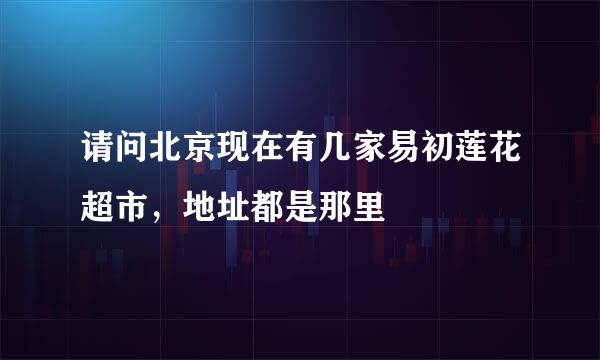 请问北京现在有几家易初莲花超市，地址都是那里